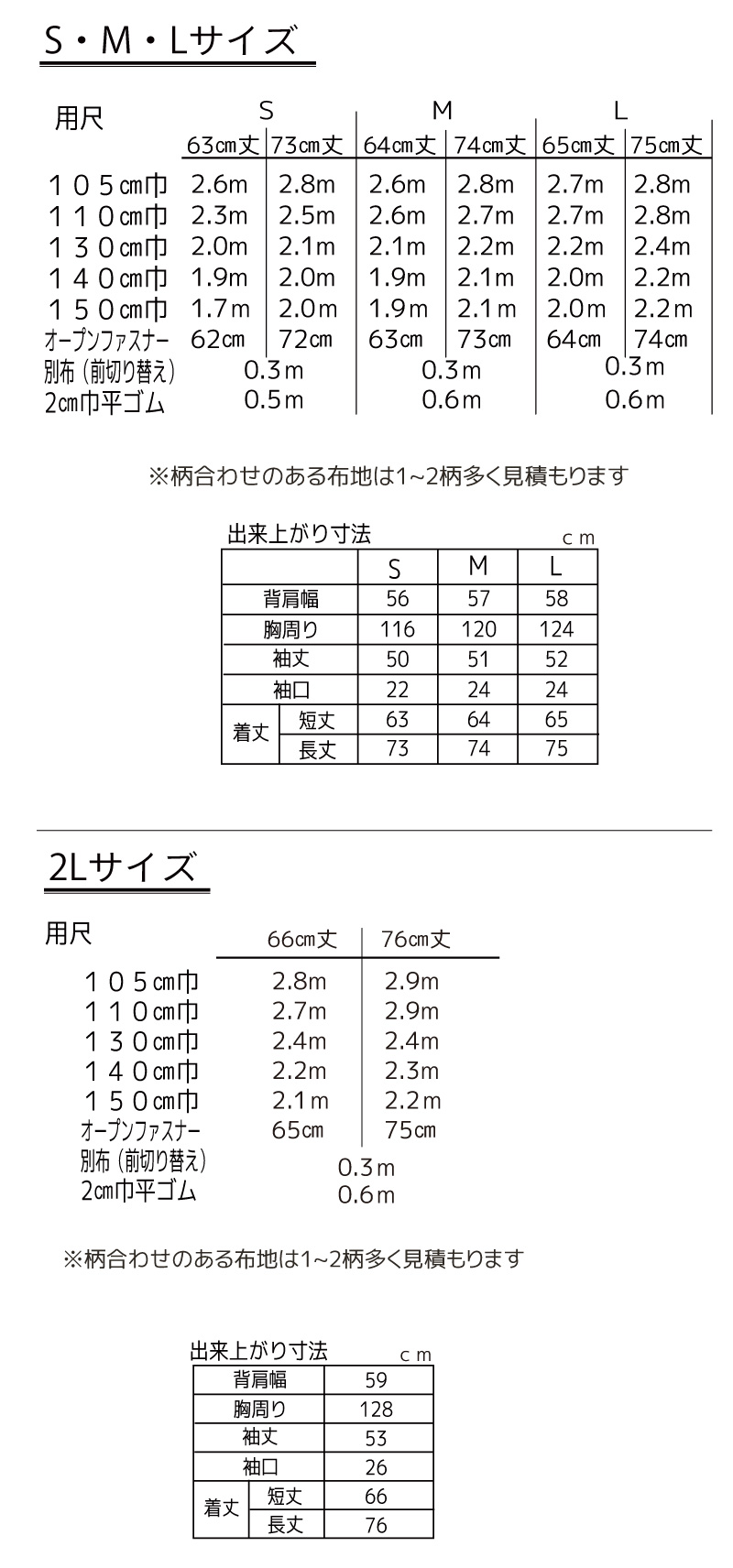 S・M・Lサイズ

| 用尺 | S |  | M |  | L |  |
|---|---|---|---|---|---|---|
|  | 63cm丈 | 73cm丈 | 64cm丈 | 74cm丈 | 65cm丈 | 75cm丈 |
| 105cm巾 | 2.6m | 2.8m | 2.6m | 2.8m | 2.7m | 2.8m |
| 110cm巾 | 2.3m | 2.5m | 2.6m | 2.7m | 2.7m | 2.8m |
| 130cm巾 | 2.0m | 2.1m | 2.1m | 2.2m | 2.2m | 2.4m |
| 140cm巾 | 1.9m | 2.0m | 1.9m | 2.1m | 2.0m | 2.2m |
| 150cm巾 | 1.7m | 2.0m | 1.9m | 2.1m | 2.0m | 2.2m |
| オープンファスナー | 62cm | 72cm | 63cm | 73cm | 64cm | 74cm |
| 別布(前切り替え) | 0.3m |  | 0.3m |  | 0.3m |  |
| 2cm巾平ゴム | 0.5m |  | 0.6m |  | 0.6m |  |

※柄合わせのある布地は1~2柄多く見積もります

出来上がり寸法 cm

|  |  | S | M | L |
|---|---|---|---|---|
| 背肩幅 |  | 56 | 57 | 58 |
| 胸周り |  | 116 | 120 | 124 |
| 袖丈 |  | 50 | 51 | 52 |
| 袖口 |  | 22 | 24 | 24 |
| 着丈 | 短丈 | 63 | 64 | 65 |
|  | 長丈 | 73 | 74 | 75 |

2Lサイズ

| 用尺 | 66cm丈 | 76cm丈 |
|---|---|---|
| 105cm巾 | 2.8m | 2.9m |
| 110cm巾 | 2.7m | 2.9m |
| 130cm巾 | 2.4m | 2.4m |
| 140cm巾 | 2.2m | 2.3m |
| 150cm巾 | 2.1m | 2.2m |
| オープンファスナー | 65cm | 75cm |
| 別布(前切り替え) | 0.3m |  |
| 2cm巾平ゴム | 0.6m |  |

※柄合わせのある布地は1~2柄多く見積もります

出来上がり寸法 cm

| 背肩幅 |  | 59 |
|---|---|---|
| 胸周り |  | 128 |
| 袖丈 |  | 53 |
| 袖口 |  | 26 |
| 着丈 | 短丈 | 66 |
|  | 長丈 | 76 |